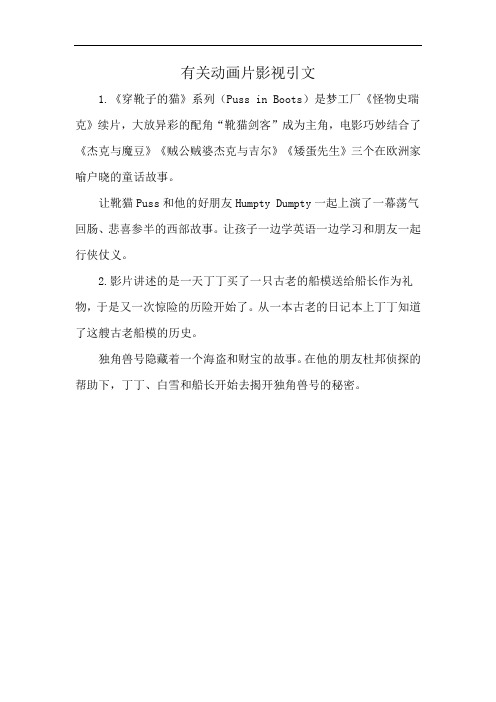 有关动画片影视引文

1.《穿靴子的猫》系列（Puss in Boots）是梦工厂《怪物史瑞克》续片，大放异彩的配角“靴猫剑客”成为主角，电影巧妙结合了《杰克与魔豆》《贼公贼婆杰克与吉尔》《矮蛋先生》三个在欧洲家喻户晓的童话故事。

让靴猫Puss和他的好朋友Humpty Dumpty一起上演了一幕荡气回肠、悲喜参半的西部故事。让孩子一边学英语一边学习和朋友一起行侠仗义。

2.影片讲述的是一天丁丁买了一只古老的船模送给船长作为礼物，于是又一次惊险的历险开始了。从一本古老的日记本上丁丁知道了这艘古老船模的历史。

独角兽号隐藏着一个海盗和财宝的故事。在他的朋友杜邦侦探的帮助下，丁丁、白雪和船长开始去揭开独角兽号的秘密。